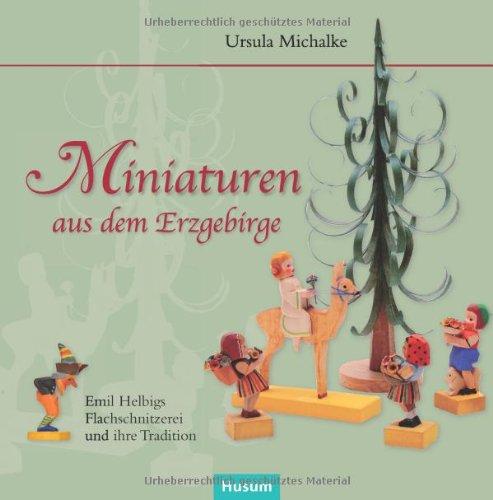 Urheberrechtlich geschütztes Material

Ursula Michalke

Miniaturen
aus dem Erzgebirge

Emil Helbigs
Flachschnitzerei
und ihre Tradition

Urheberrechtlich geschütztes Material

Husum